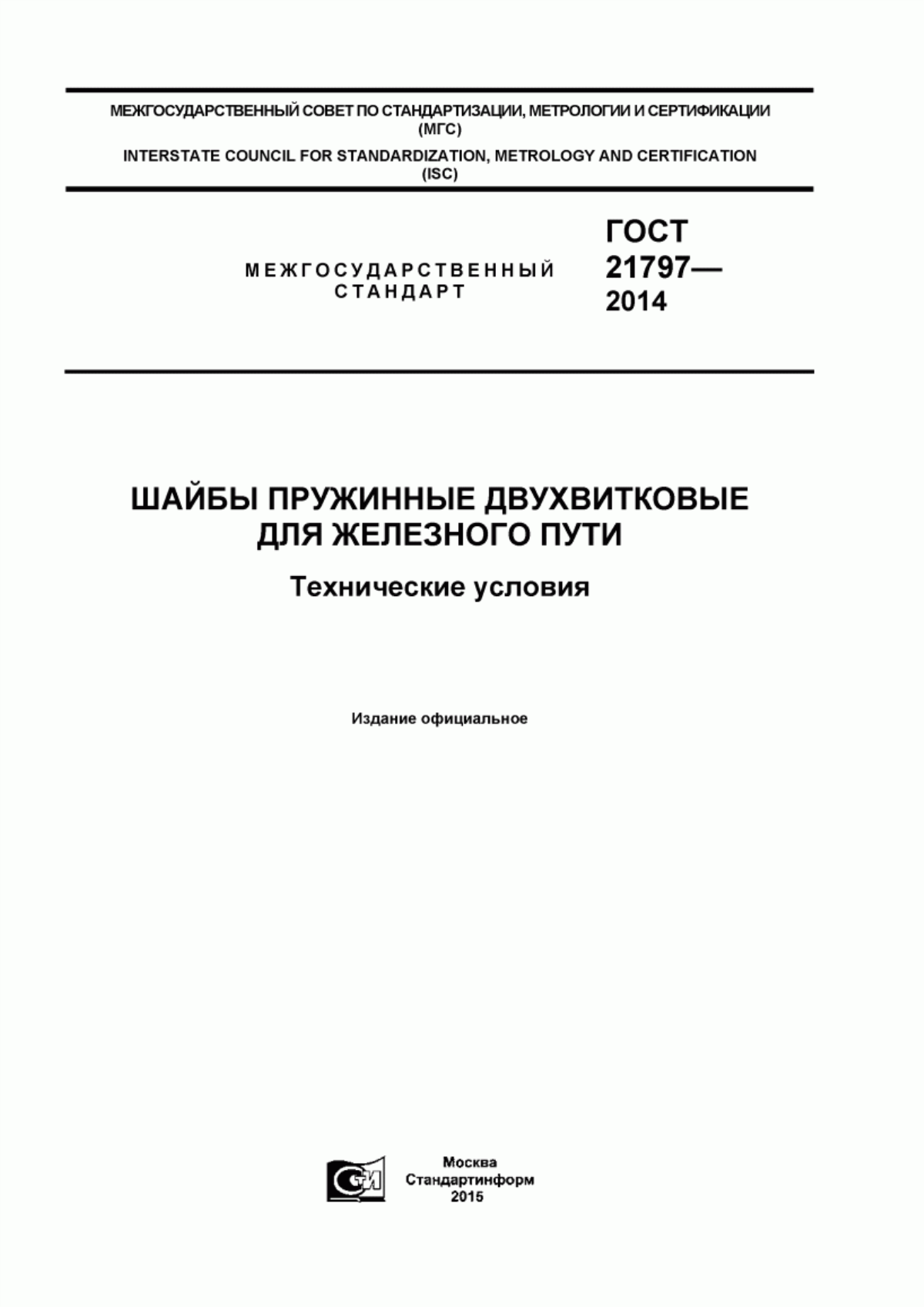 МЕЖГОСУДАРСТВЕННЫЙ СОВЕТ ПО СТАНДАРТИЗАЦИИ, МЕТРОЛОГИИ И СЕРТИФИКАЦИИ (МГС)

INTERSTATE COUNCIL FOR STANDARDIZATION, METROLOGY AND CERTIFICATION (ISC)

МЕЖГОСУДАРСТВЕННЫЙ СТАНДАРТ

ГОСТ 21797— 2014

ШАЙБЫ ПРУЖИННЫЕ ДВУХВИТКОВЫЕ ДЛЯ ЖЕЛЕЗНОГО ПУТИ

Технические условия

Издание официальное

СТИ

Москва
Стандартинформ
2015